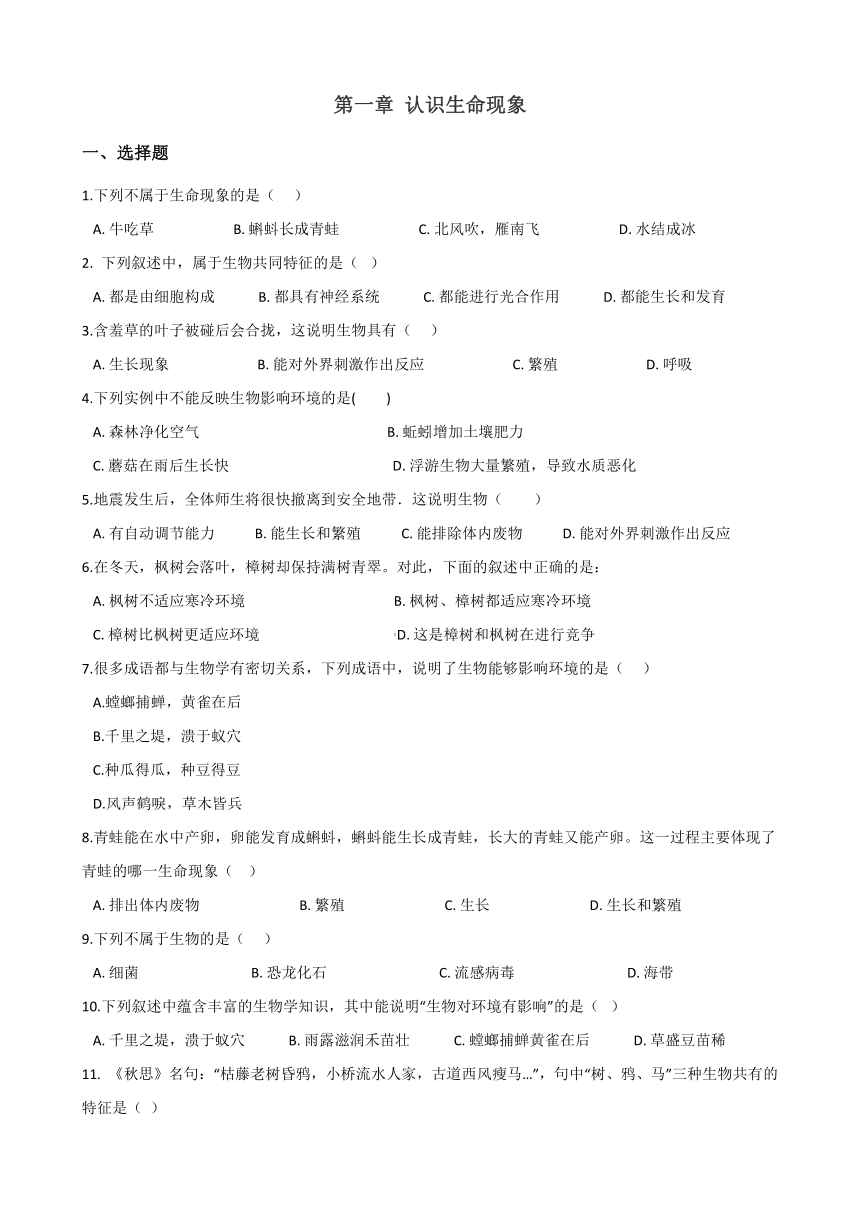 第一章 认识生命现象

一、选择题

1.下列不属于生命现象的是（　）

A. 牛吃草　B. 蝌蚪长成青蛙　C. 北风吹，雁南飞　D. 水结成冰

2. 下列叙述中，属于生物共同特征的是（　）

A. 都是由细胞构成　B. 都具有神经系统　C. 都能进行光合作用　D. 都能生长和发育

3.含羞草的叶子被碰后会合拢，这说明生物具有（　）

A. 生长现象　B. 能对外界刺激作出反应　C. 繁殖　D. 呼吸

4.下列实例中不能反映生物影响环境的是(　)

A. 森林净化空气　B. 蚯蚓增加土壤肥力

C. 蘑菇在雨后生长快　D. 浮游生物大量繁殖，导致水质恶化

5.地震发生后，全体师生将很快撤离到安全地带．这说明生物（　）

A. 有自动调节能力　B. 能生长和繁殖　C. 能排除体内废物　D. 能对外界刺激作出反应

6.在冬天，枫树会落叶，樟树却保持满树青翠。对此，下面的叙述中正确的是：

A. 枫树不适应寒冷环境　B. 枫树、樟树都适应寒冷环境

C. 樟树比枫树更适应环境　D. 这是樟树和枫树在进行竞争

7.很多成语都与生物学有密切关系，下列成语中，说明了生物能够影响环境的是（　）

A.螳螂捕蝉，黄雀在后

B.千里之堤，溃于蚁穴

C.种瓜得瓜，种豆得豆

D.风声鹤唳，草木皆兵

8.青蛙能在水中产卵，卵能发育成蝌蚪，蝌蚪能生长成青蛙，长大的青蛙又能产卵。这一过程主要体现了青蛙的哪一生命现象（　）

A. 排出体内废物　B. 繁殖　C. 生长　D. 生长和繁殖

9.下列不属于生物的是（　）

A. 细菌　B. 恐龙化石　C. 流感病毒　D. 海带

10.下列叙述中蕴含丰富的生物学知识，其中能说明“生物对环境有影响”的是（　）

A. 千里之堤，溃于蚁穴　B. 雨露滋润禾苗壮　C. 螳螂捕蝉黄雀在后　D. 草盛豆苗稀

11. 《秋思》名句：“枯藤老树昏鸦，小桥流水人家，古道西风瘦马...”，句中“树、鸦、马”三种生物共有的特征是（ ）